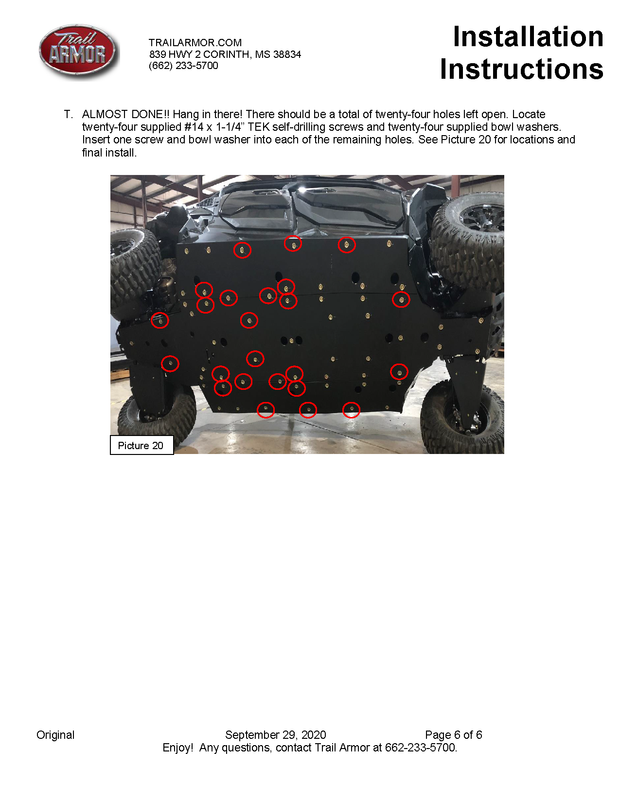 Trail ARMOR

TRAILARMOR.COM
839 HWY 2 CORINTH, MS 38834
(662) 233-5700

Installation Instructions

T. ALMOST DONE!! Hang in there! There should be a total of twenty-four holes left open. Locate twenty-four supplied #14 x 1-1/4" TEK self-drilling screws and twenty-four supplied bowl washers. Insert one screw and bowl washer into each of the remaining holes. See Picture 20 for locations and final install.

Picture 20

Original September 29, 2020 Page 6 of 6
Enjoy! Any questions, contact Trail Armor at 662-233-5700.